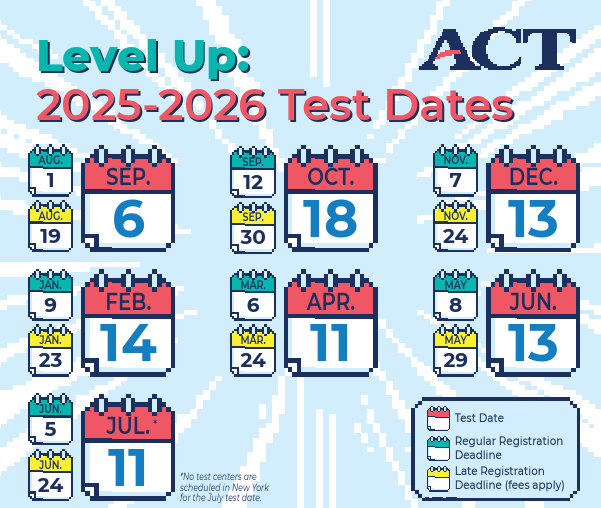 Level Up:
2025-2026 Test Dates

ACT

AUG. 1
AUG. 19
SEP. 6

SEP. 12
SEP. 30
OCT. 18

NOV. 7
NOV. 24
DEC. 13

JAN. 9
JAN. 23
FEB. 14

MAR. 6
MAR. 24
APR. 11

MAY 8
MAY 29
JUN. 13

JUN. 5
JUN. 24
JUL.* 11

*No test centers are scheduled in New York for the July test date.

Test Date
Regular Registration Deadline
Late Registration Deadline (fees apply)